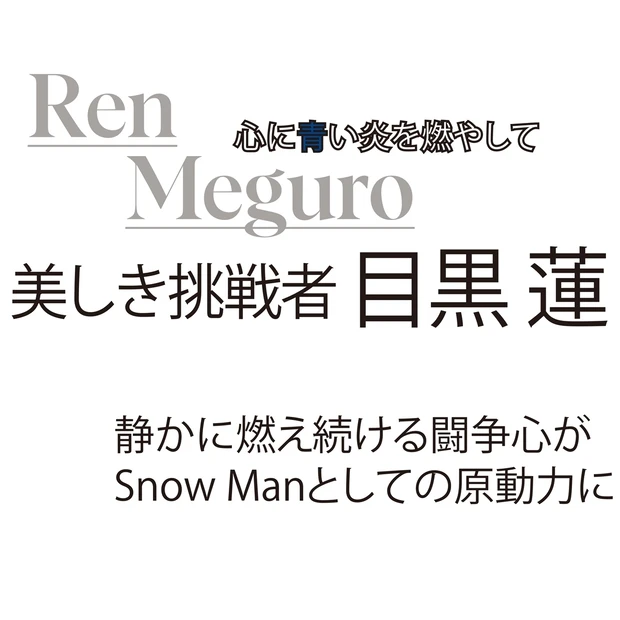 Ren
Meguro

心に青い炎を燃やして

美しき挑戦者 目黒 蓮

静かに燃え続ける闘争心が
Snow Manとしての原動力に